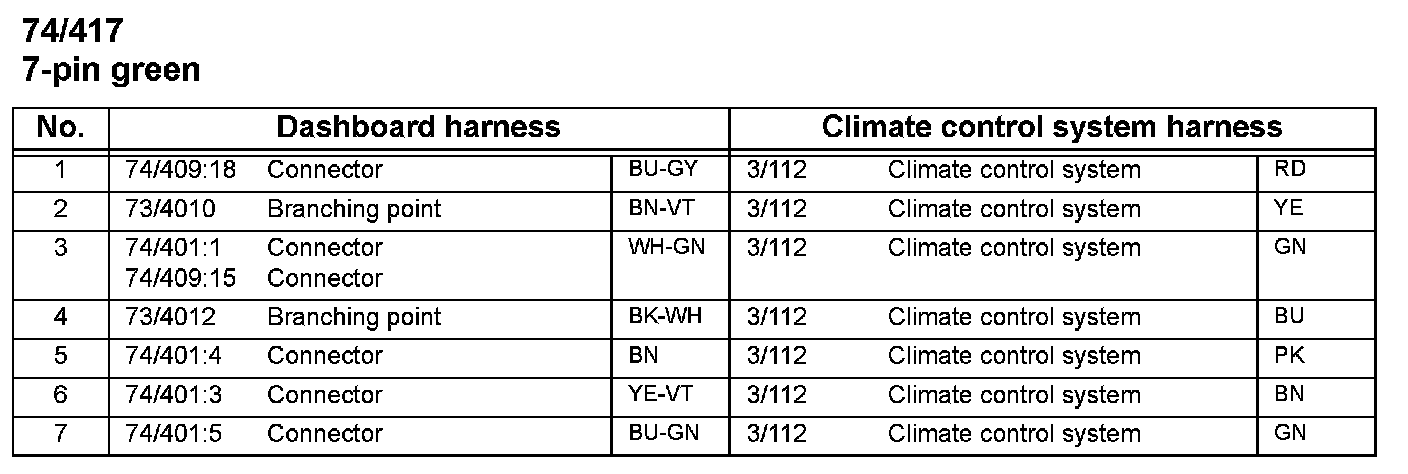 74/417
7-pin green

| No. | Dashboard harness | | | Climate control system harness | | |
|---|---|---|---|---|---|---|
| 1 | 74/409:18 | Connector | BU-GY | 3/112 | Climate control system | RD |
| 2 | 73/4010 | Branching point | BN-VT | 3/112 | Climate control system | YE |
| 3 | 74/401:1 74/409:15 | Connector Connector | WH-GN | 3/112 | Climate control system | GN |
| 4 | 73/4012 | Branching point | BK-WH | 3/112 | Climate control system | BU |
| 5 | 74/401:4 | Connector | BN | 3/112 | Climate control system | PK |
| 6 | 74/401:3 | Connector | YE-VT | 3/112 | Climate control system | BN |
| 7 | 74/401:5 | Connector | BU-GN | 3/112 | Climate control system | GN |